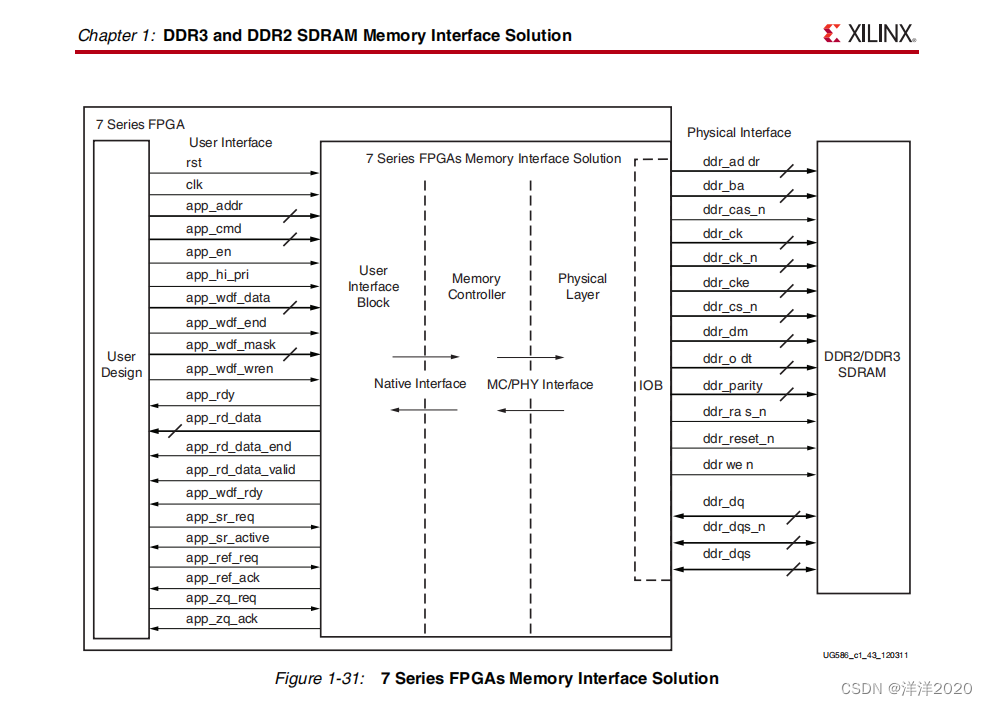 Chapter 1: DDR3 and DDR2 SDRAM Memory Interface Solution

XILINX.

7 Series FPGA

User Interface

User Design

rst
clk
app_addr
app_cmd
app_en
app_hi_pri
app_wdf_data
app_wdf_end
app_wdf_mask
app_wdf_wren
app_rdy
app_rd_data
app_rd_data_end
app_rd_data_valid
app_wdf_rdy
app_sr_req
app_sr_active
app_ref_req
app_ref_ack
app_zq_req
app_zq_ack

7 Series FPGAs Memory Interface Solution

User Interface Block

Memory Controller

Physical Layer

Native Interface

MC/PHY Interface

IOB

Physical Interface

ddr_ad dr
ddr_ba
ddr_cas_n
ddr_ck
ddr_ck_n
ddr_cke
ddr_cs_n
ddr_dm
ddr_o dt
ddr_parity
ddr_ra s_n
ddr_reset_n
ddr we n
ddr_dq
ddr_dqs_n
ddr_dqs

DDR2/DDR3 SDRAM

UG586_c1_43_120311

Figure 1-31: 7 Series FPGAs Memory Interface Solution

CSDN @洋洋2020